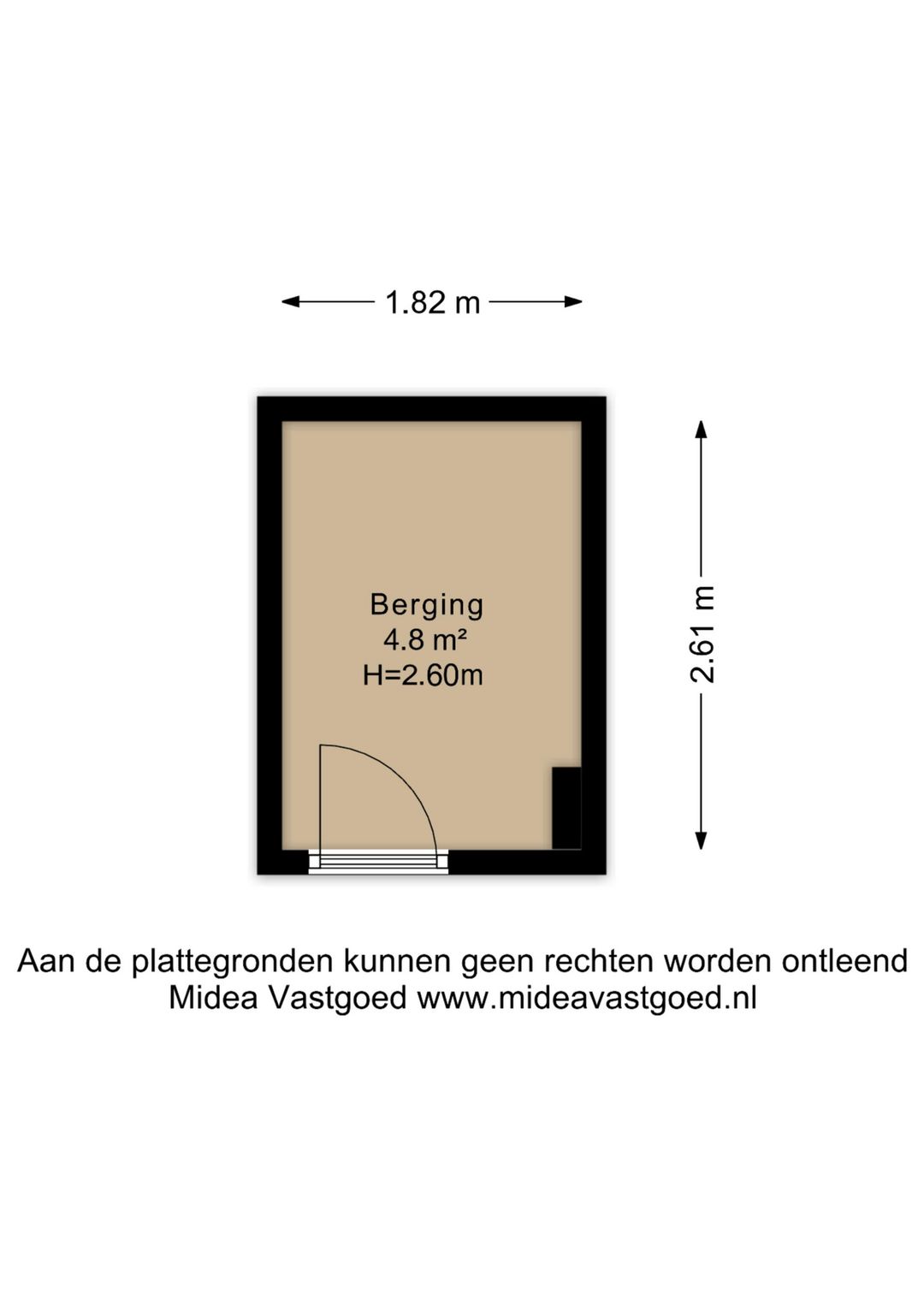 1.82 m

Berging
4.8 m²
H=2.60m

2.61 m

Aan de plattegronden kunnen geen rechten worden ontleend
Midea Vastgoed www.mideavastgoed.nl